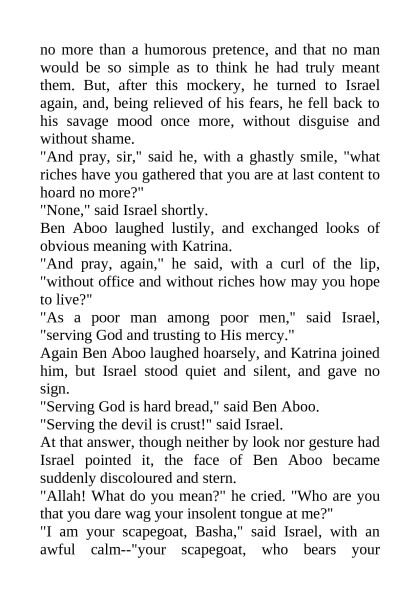 no more than a humorous pretence, and that no man would be so simple as to think he had truly meant them. But, after this mockery, he turned to Israel again, and, being relieved of his fears, he fell back to his savage mood once more, without disguise and without shame.
"And pray, sir," said he, with a ghastly smile, "what riches have you gathered that you are at last content to hoard no more?"
"None," said Israel shortly.
Ben Aboo laughed lustily, and exchanged looks of obvious meaning with Katrina.
"And pray, again," he said, with a curl of the lip, "without office and without riches how may you hope to live?"
"As a poor man among poor men," said Israel, "serving God and trusting to His mercy."
Again Ben Aboo laughed hoarsely, and Katrina joined him, but Israel stood quiet and silent, and gave no sign.
"Serving God is hard bread," said Ben Aboo.
"Serving the devil is crust!" said Israel.
At that answer, though neither by look nor gesture had Israel pointed it, the face of Ben Aboo became suddenly discoloured and stern.
"Allah! What do you mean?" he cried. "Who are you that you dare wag your insolent tongue at me?"
"I am your scapegoat, Basha," said Israel, with an awful calm--"your scapegoat, who bears your